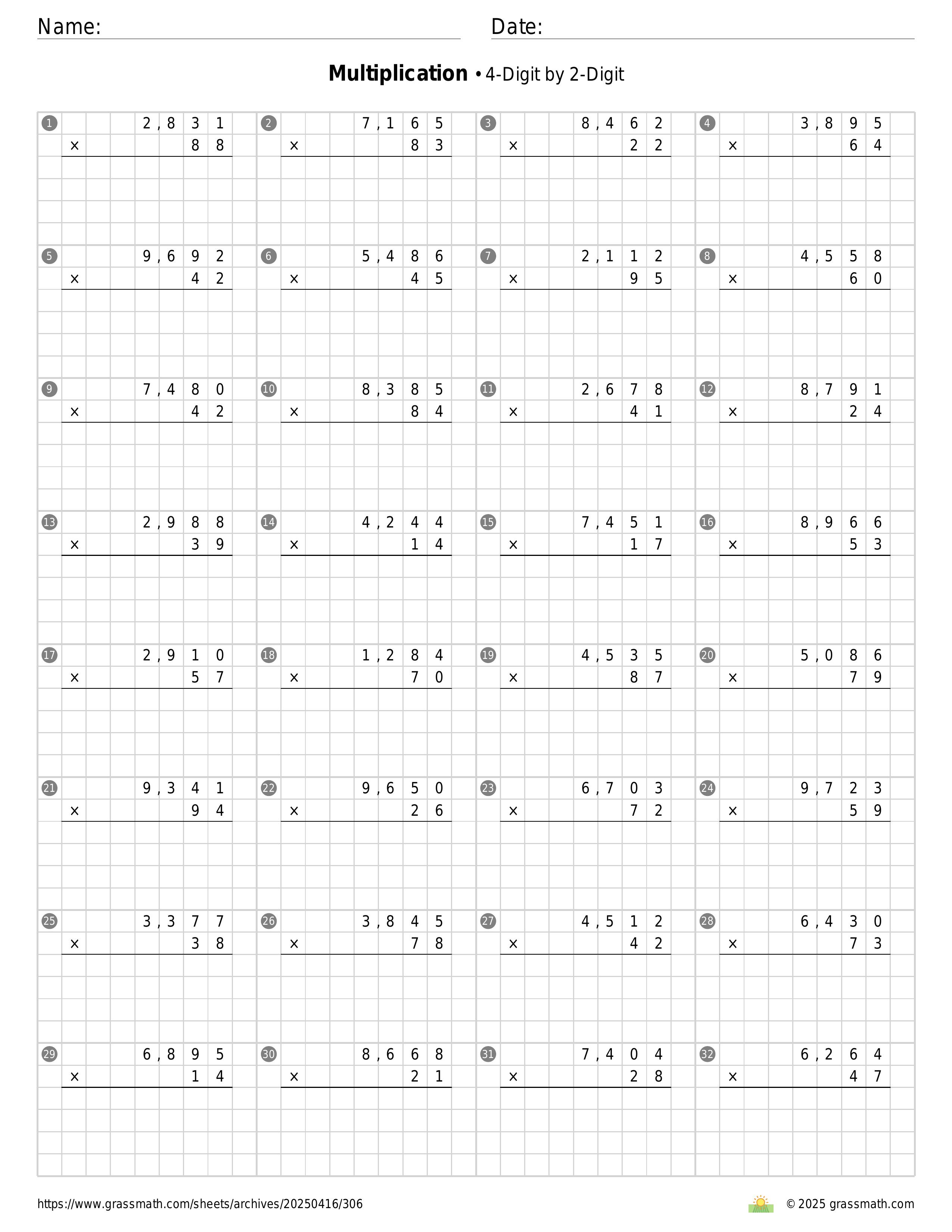 Name:

Date:

**Multiplication** • 4-Digit by 2-Digit

1
2,831
× 88

2
7,165
× 83

3
8,462
× 22

4
3,895
× 64

5
9,692
× 42

6
5,486
× 45

7
2,112
× 95

8
4,558
× 60

9
7,480
× 42

10
8,385
× 84

11
2,678
× 41

12
8,791
× 24

13
2,988
× 39

14
4,244
× 14

15
7,451
× 17

16
8,966
× 53

17
2,910
× 57

18
1,284
× 70

19
4,535
× 87

20
5,086
× 79

21
9,341
× 94

22
9,650
× 26

23
6,703
× 72

24
9,723
× 59

25
3,377
× 38

26
3,845
× 78

27
4,512
× 42

28
6,430
× 73

29
6,895
× 14

30
8,668
× 21

31
7,404
× 28

32
6,264
× 47

https://www.grassmath.com/sheets/archives/20250416/306

© 2025 grassmath.com